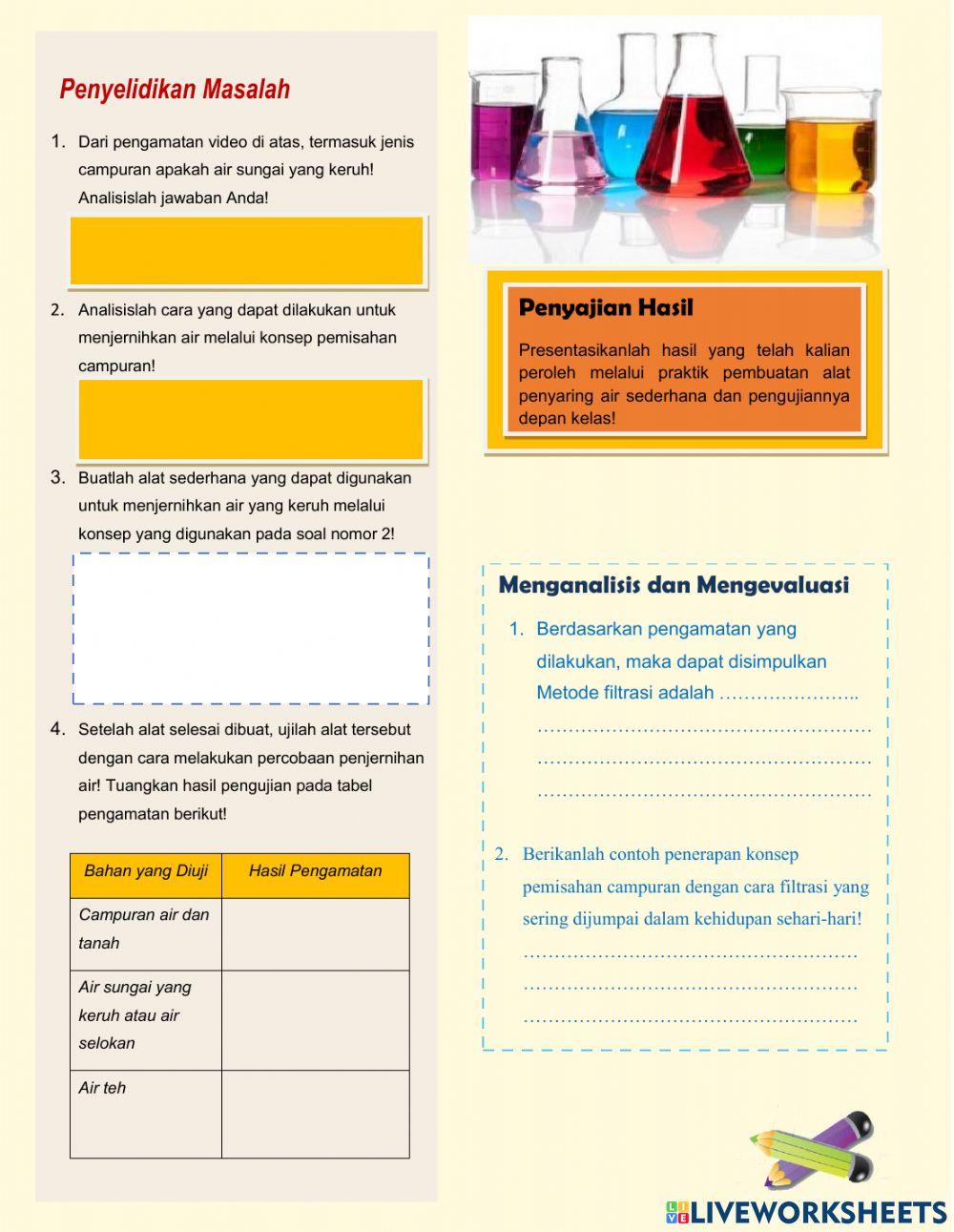 Penyelidikan Masalah

1. Dari pengamatan video di atas, termasuk jenis campuran apakah air sungai yang keruh! Analisislah jawaban Anda!

2. Analisislah cara yang dapat dilakukan untuk menjernihkan air melalui konsep pemisahan campuran!

3. Buatlah alat sederhana yang dapat digunakan untuk menjernihkan air yang keruh melalui konsep yang digunakan pada soal nomor 2!

4. Setelah alat selesai dibuat, ujilah alat tersebut dengan cara melakukan percobaan penjernihan air! Tuangkan hasil pengujian pada tabel pengamatan berikut!

| Bahan yang Diuji | Hasil Pengamatan |
|---|---|
| Campuran air dan tanah | |
| Air sungai yang keruh atau air selokan | |
| Air teh | |

Penyajian Hasil

Presentasikanlah hasil yang telah kalian peroleh melalui praktik pembuatan alat penyaring air sederhana dan pengujiannya depan kelas!

Menganalisis dan Mengevaluasi

1. Berdasarkan pengamatan yang dilakukan, maka dapat disimpulkan Metode filtrasi adalah …………………..
………………………………………………
………………………………………………
………………………………………………

2. Berikanlah contoh penerapan konsep pemisahan campuran dengan cara filtrasi yang sering dijumpai dalam kehidupan sehari-hari!
………………………………………………
………………………………………………
………………………………………………

LIVEWORKSHEETS